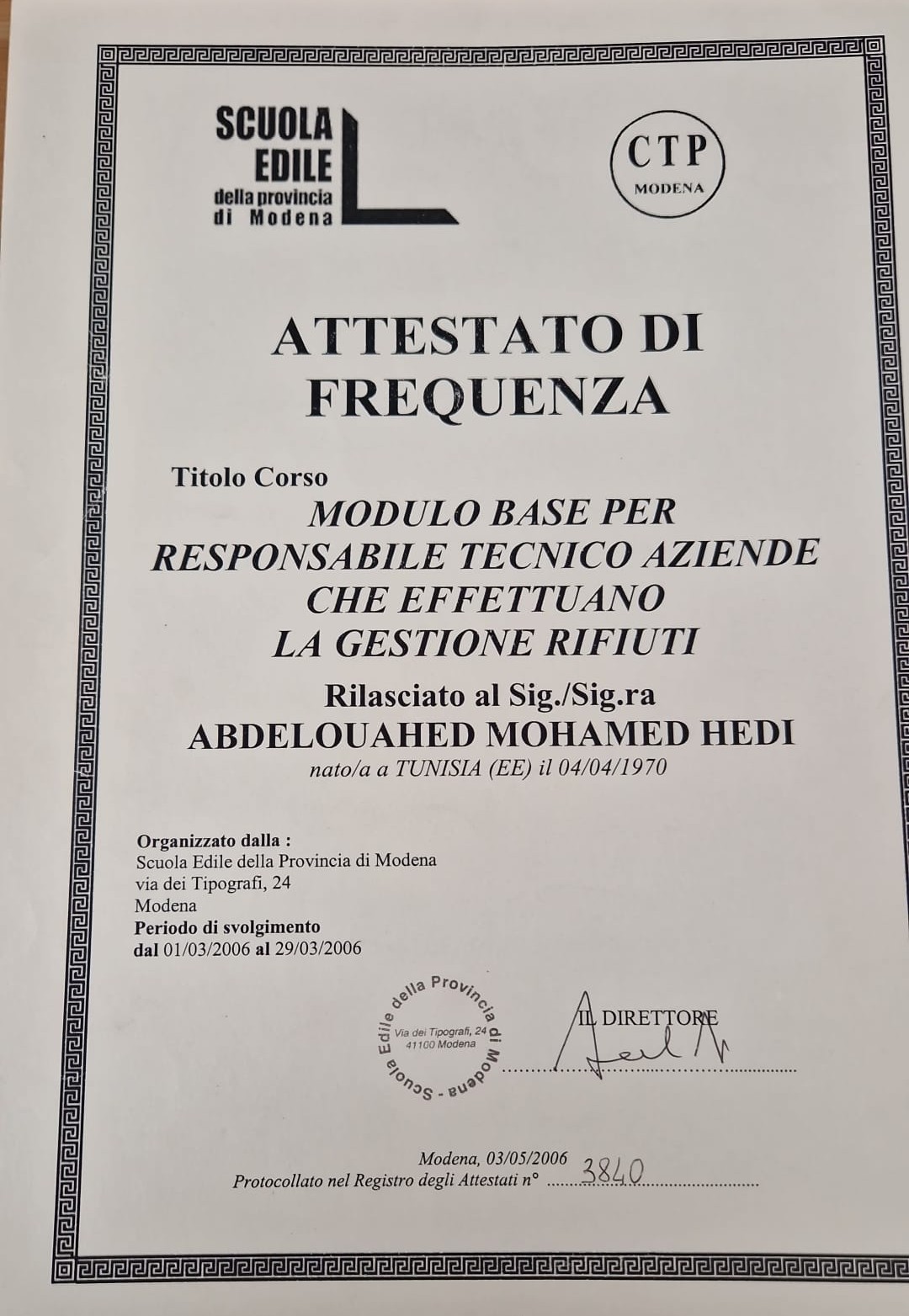 SCUOLA EDILE della provincia di Modena

CTP MODENA

ATTESTATO DI FREQUENZA

Titolo Corso
MODULO BASE PER RESPONSABILE TECNICO AZIENDE CHE EFFETTUANO LA GESTIONE RIFIUTI

Rilasciato al Sig./Sig.ra
ABDELOUAHED MOHAMED HEDI
nato/a a TUNISIA (EE) il 04/04/1970

Organizzato dalla :
Scuola Edile della Provincia di Modena
via dei Tipografi, 24
Modena
Periodo di svolgimento
dal 01/03/2006 al 29/03/2006

Scuola Edile della Provincia di Modena - Via dei Tipografi, 24 41100 Modena

IL DIRETTORE

Modena, 03/05/2006
Protocollato nel Registro degli Attestati n° 3840